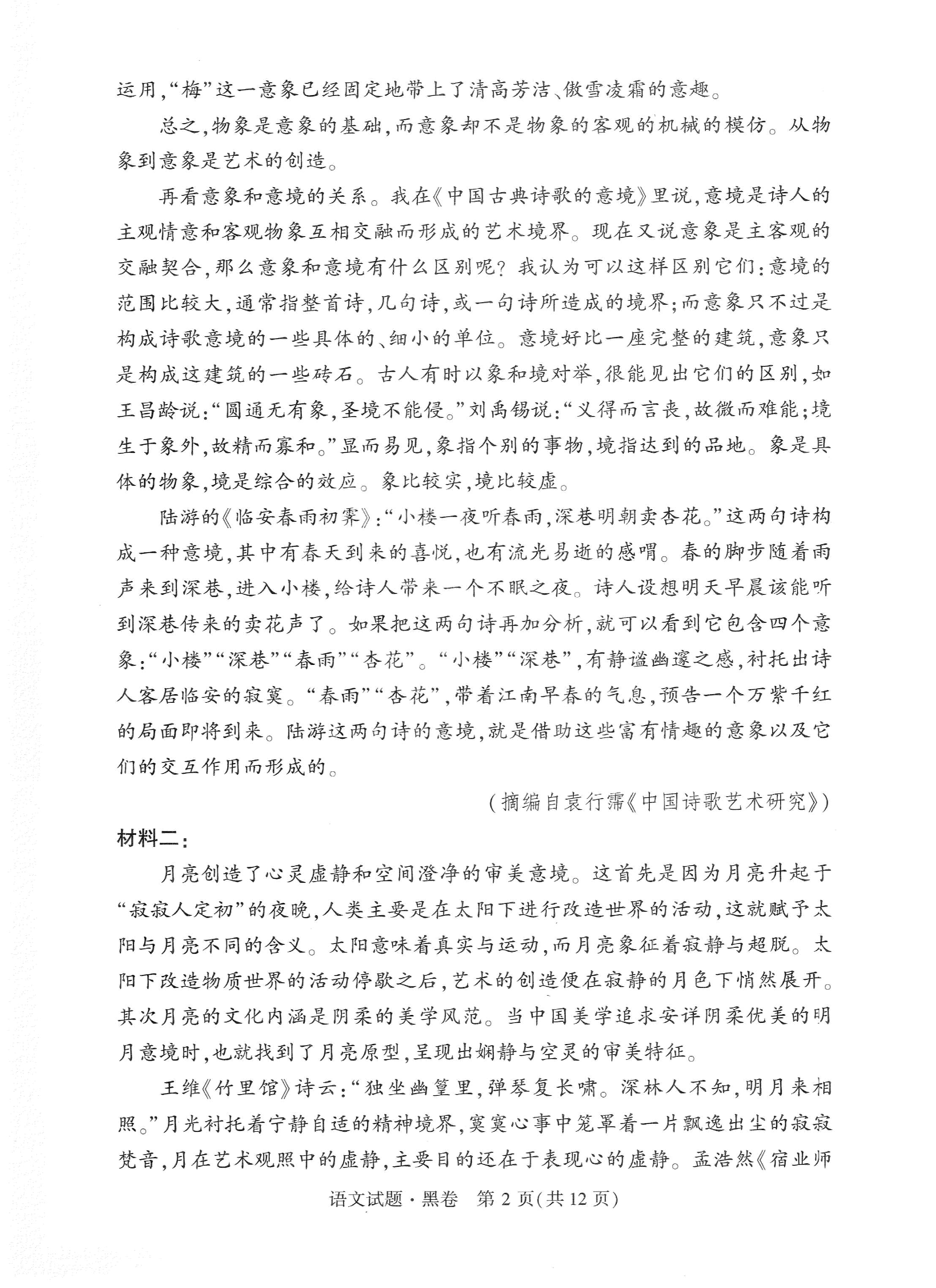 运用,“梅”这一意象已经固定地带上了清高芳洁、傲雪凌霜的意趣。

总之,物象是意象的基础,而意象却不是物象的客观的机械的模仿。从物象到意象是艺术的创造。

再看意象和意境的关系。我在《中国古典诗歌的意境》里说,意境是诗人的主观情意和客观物象互相交融而形成的艺术境界。现在又说意象是主客观的交融契合,那么意象和意境有什么区别呢?我认为可以这样区别它们:意境的范围比较大,通常指整首诗,几句诗,或一句诗所造成的境界;而意象只不过是构成诗歌意境的一些具体的、细小的单位。意境好比一座完整的建筑,意象只是构成这建筑的一些砖石。古人有时以象和境对举,很能见出它们的区别,如王昌龄说:“圆通无有象,圣境不能侵。”刘禹锡说:“义得而言丧,故微而难能;境生于象外,故精而寡和。”显而易见,象指个别的事物,境指达到的品地。象是具体的物象,境是综合的效应。象比较实,境比较虚。

陆游的《临安春雨初霁》:“小楼一夜听春雨,深巷明朝卖杏花。”这两句诗构成一种意境,其中有春天到来的喜悦,也有流光易逝的感喟。春的脚步随着雨声来到深巷,进入小楼,给诗人带来一个不眠之夜。诗人设想明天早晨该能听到深巷传来的卖花声了。如果把这两句诗再加分析,就可以看到它包含四个意象:“小楼”“深巷”“春雨”“杏花”。“小楼”“深巷”,有静谧幽邃之感,衬托出诗人客居临安的寂寞。“春雨”“杏花”,带着江南早春的气息,预告一个万紫千红的局面即将到来。陆游这两句诗的意境,就是借助这些富有情趣的意象以及它们的交互作用而形成的。

(摘编自袁行霈《中国诗歌艺术研究》)

材料二:

月亮创造了心灵虚静和空间澄净的审美意境。这首先是因为月亮升起于“寂寂人定初”的夜晚,人类主要是在太阳下进行改造世界的活动,这就赋予太阳与月亮不同的含义。太阳意味着真实与运动,而月亮象征着寂静与超脱。太阳下改造物质世界的活动停歇之后,艺术的创造便在寂静的月色下悄然展开。其次月亮的文化内涵是阴柔的美学风范。当中国美学追求安详阴柔优美的明月意境时,也就找到了月亮原型,呈现出娴静与空灵的审美特征。

王维《竹里馆》诗云:“独坐幽篁里,弹琴复长啸。深林人不知,明月来相照。”月光衬托着宁静自适的精神境界,寞寞心事中笼罩着一片飘逸出尘的寂寂梵音,月在艺术观照中的虚静,主要目的还在于表现心的虚静。孟浩然《宿业师

语文试题·黑卷 第2页(共12页)